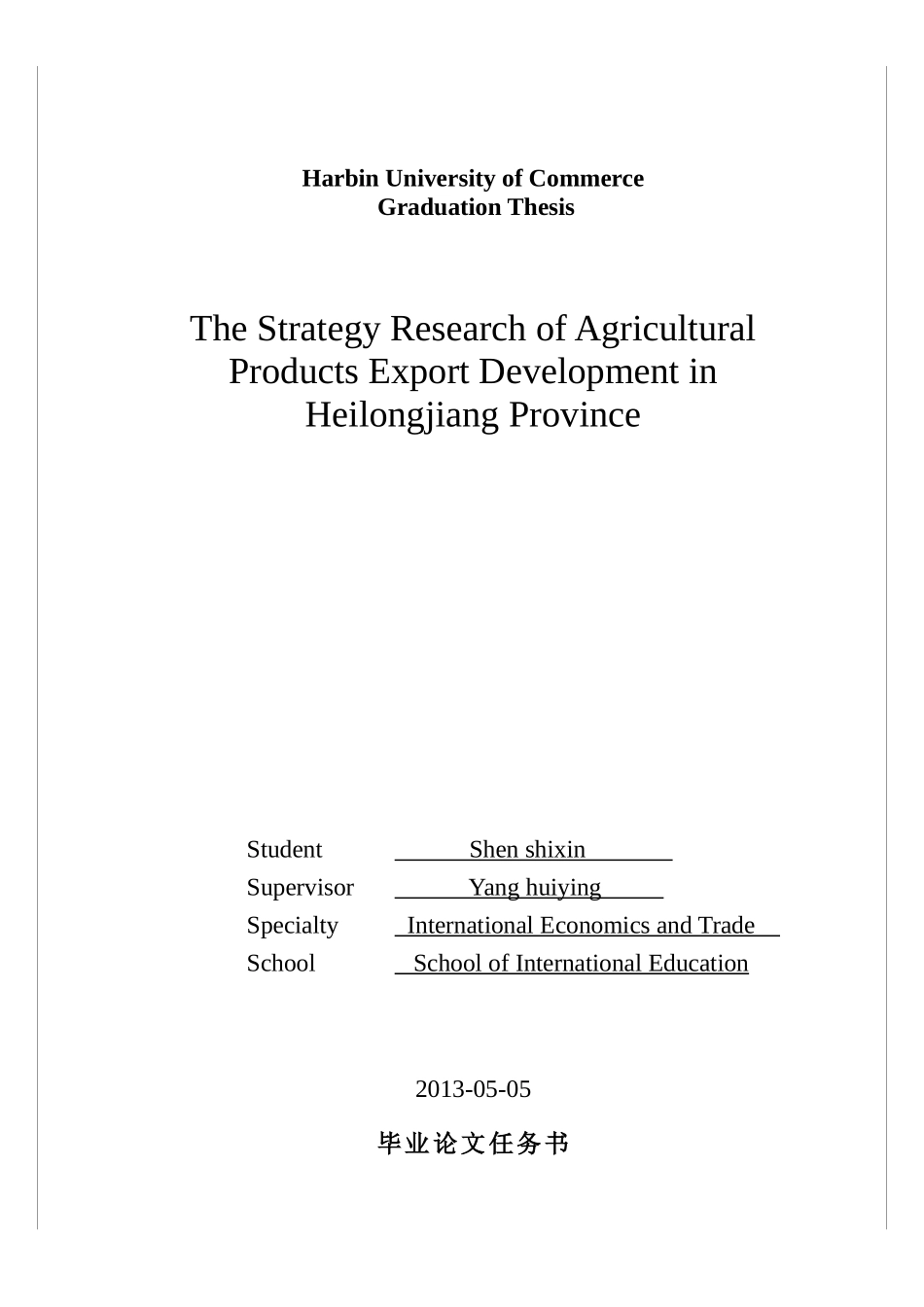 Harbin University of Commerce
Graduation Thesis

The Strategy Research of Agricultural Products Export Development in Heilongjiang Province

Student Shen shixin
Supervisor Yang huiying
Specialty International Economics and Trade
School School of International Education

2013-05-05

毕业论文任务书